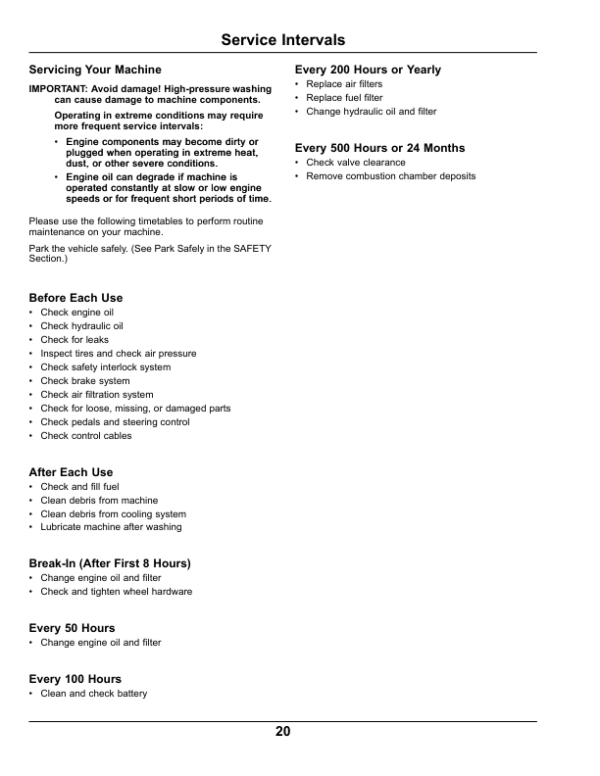 Service Intervals

Servicing Your Machine

IMPORTANT: Avoid damage! High-pressure washing can cause damage to machine components.

Operating in extreme conditions may require more frequent service intervals:

• Engine components may become dirty or plugged when operating in extreme heat, dust, or other severe conditions.
• Engine oil can degrade if machine is operated constantly at slow or low engine speeds or for frequent short periods of time.

Please use the following timetables to perform routine maintenance on your machine.

Park the vehicle safely. (See Park Safely in the SAFETY Section.)

Before Each Use
• Check engine oil
• Check hydraulic oil
• Check for leaks
• Inspect tires and check air pressure
• Check safety interlock system
• Check brake system
• Check air filtration system
• Check for loose, missing, or damaged parts
• Check pedals and steering control
• Check control cables

After Each Use
• Check and fill fuel
• Clean debris from machine
• Clean debris from cooling system
• Lubricate machine after washing

Break-In (After First 8 Hours)
• Change engine oil and filter
• Check and tighten wheel hardware

Every 50 Hours
• Change engine oil and filter

Every 100 Hours
• Clean and check battery

Every 200 Hours or Yearly
• Replace air filters
• Replace fuel filter
• Change hydraulic oil and filter

Every 500 Hours or 24 Months
• Check valve clearance
• Remove combustion chamber deposits

20